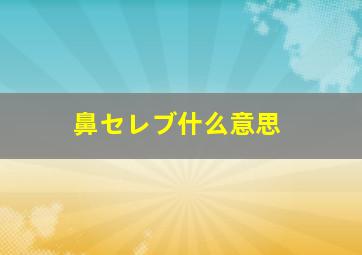 鼻セレブ什么意思